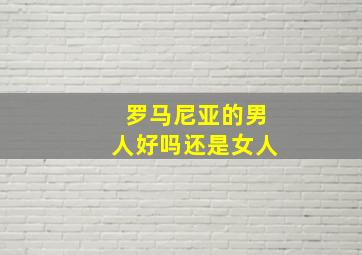 罗马尼亚的男人好吗还是女人